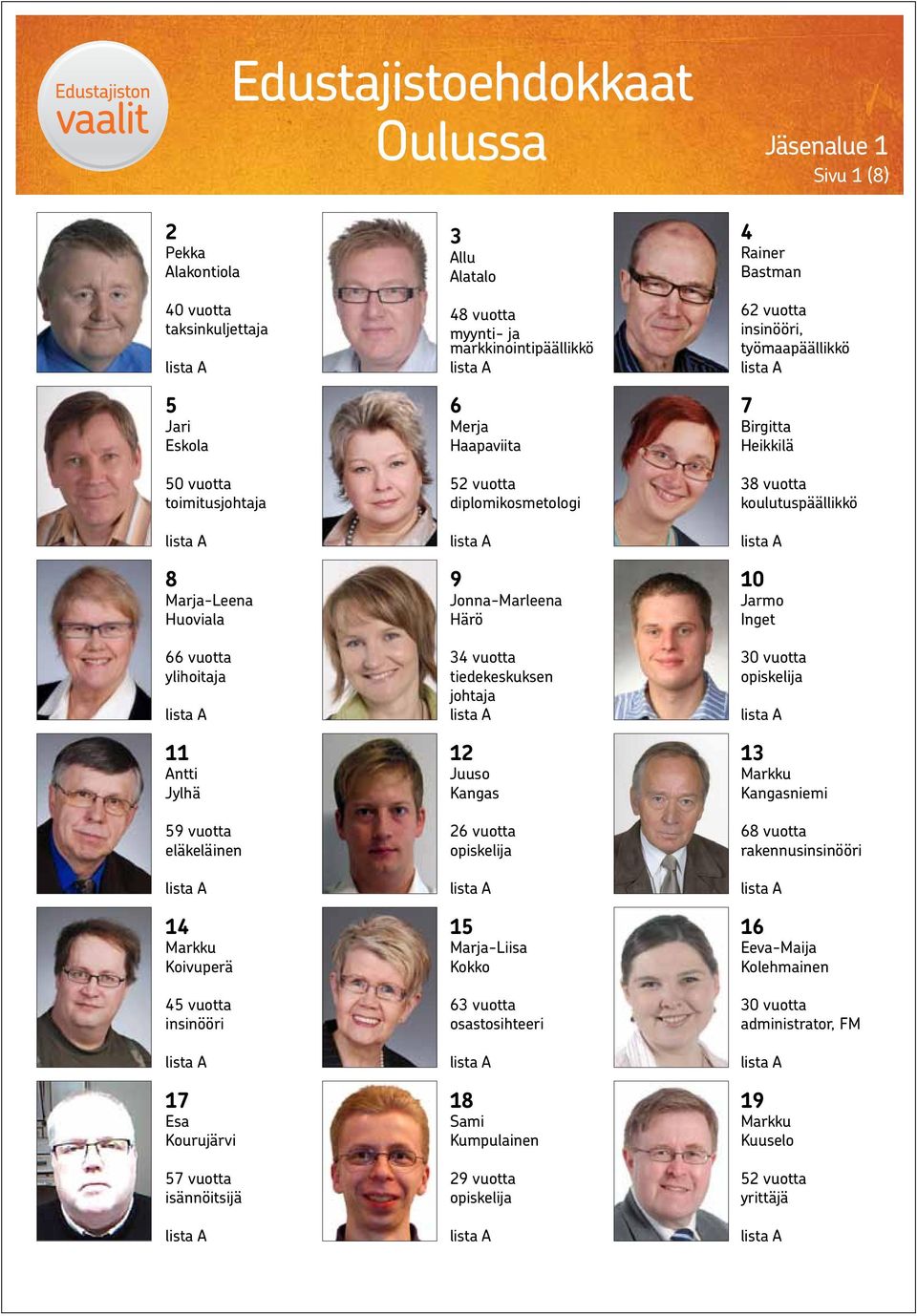 Edustajiston vaalit

Edustajistoehdokkaat Oulussa

Jäsenalue 1
Sivu 1 (8)

2
Pekka
Alakontiola

40 vuotta
taksinkuljettaja

lista A

3
Allu
Alatalo

48 vuotta
myynti- ja markkinointipäällikkö
lista A

4
Rainer
Bastman

62 vuotta
insinööri, työmaapäällikkö
lista A

5
Jari
Eskola

50 vuotta
toimitusjohtaja

lista A

6
Merja
Haapaviita

52 vuotta
diplomikosmetologi

lista A

7
Birgitta
Heikkilä

38 vuotta
koulutuspäällikkö

lista A

8
Marja-Leena
Huoviala

66 vuotta
ylihoitaja

lista A

9
Jonna-Marleena
Härö

34 vuotta
tiedekeskuksen johtaja
lista A

10
Jarmo
Inget

30 vuotta
opiskelija

lista A

11
Antti
Jylhä

59 vuotta
eläkeläinen

lista A

12
Juuso
Kangas

26 vuotta
opiskelija

lista A

13
Markku
Kangasniemi

68 vuotta
rakennusinsinööri

lista A

14
Markku
Koivuperä

45 vuotta
insinööri

lista A

15
Marja-Liisa
Kokko

63 vuotta
osastosihteeri

lista A

16
Eeva-Maija
Kolehmainen

30 vuotta
administrator, FM

lista A

17
Esa
Kourujärvi

57 vuotta
isännöitsijä

lista A

18
Sami
Kumpulainen

29 vuotta
opiskelija

lista A

19
Markku
Kuuselo

52 vuotta
yrittäjä

lista A